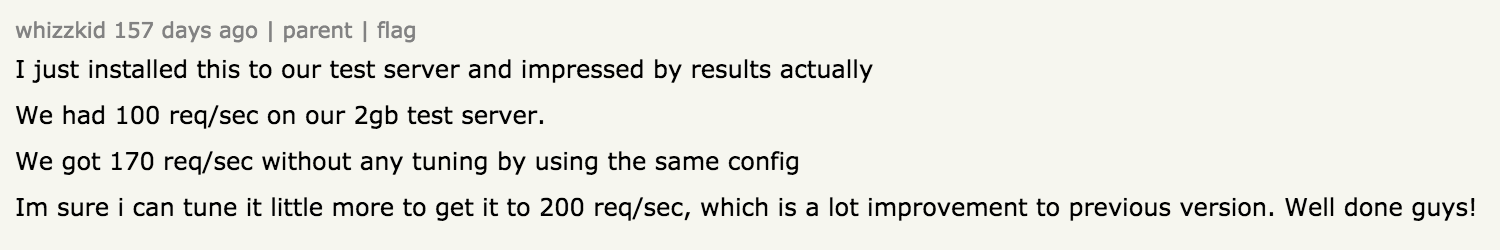 whizzkid 157 days ago | parent | flag

I just installed this to our test server and impressed by results actually

We had 100 req/sec on our 2gb test server.

We got 170 req/sec without any tuning by using the same config

Im sure i can tune it little more to get it to 200 req/sec, which is a lot improvement to previous version. Well done guys!